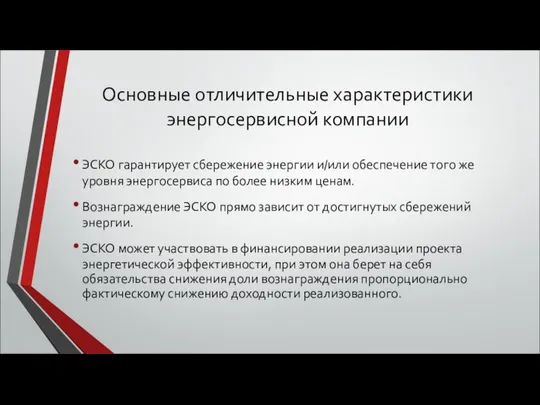 Основные отличительные характеристики энергосервисной компании

• ЭСКО гарантирует сбережение энергии и/или обеспечение того же уровня энергосервиса по более низким ценам.

• Вознаграждение ЭСКО прямо зависит от достигнутых сбережений энергии.

• ЭСКО может участвовать в финансировании реализации проекта энергетической эффективности, при этом она берет на себя обязательства снижения доли вознаграждения пропорционально фактическому снижению доходности реализованного.